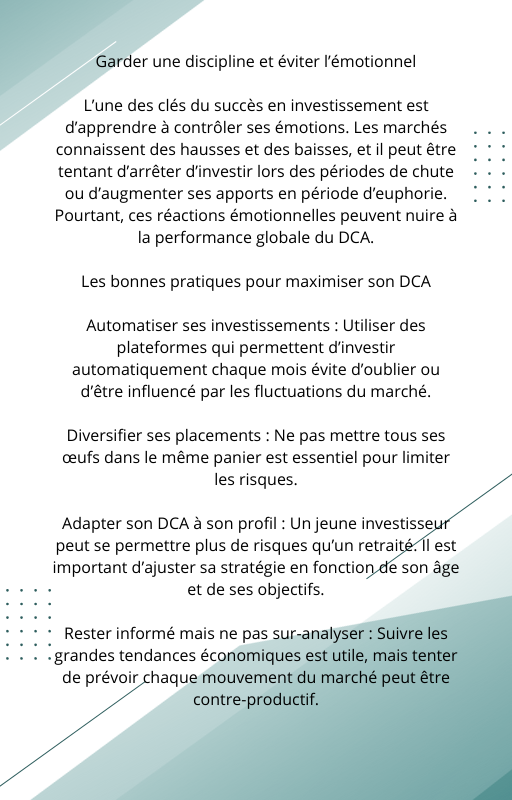 Garder une discipline et éviter l’émotionnel

L’une des clés du succès en investissement est d’apprendre à contrôler ses émotions. Les marchés connaissent des hausses et des baisses, et il peut être tentant d’arrêter d’investir lors des périodes de chute ou d’augmenter ses apports en période d’euphorie. Pourtant, ces réactions émotionnelles peuvent nuire à la performance globale du DCA.

Les bonnes pratiques pour maximiser son DCA

Automatiser ses investissements : Utiliser des plateformes qui permettent d’investir automatiquement chaque mois évite d’oublier ou d’être influencé par les fluctuations du marché.

Diversifier ses placements : Ne pas mettre tous ses œufs dans le même panier est essentiel pour limiter les risques.

Adapter son DCA à son profil : Un jeune investisseur peut se permettre plus de risques qu’un retraité. Il est important d’ajuster sa stratégie en fonction de son âge et de ses objectifs.

Rester informé mais ne pas sur-analyser : Suivre les grandes tendances économiques est utile, mais tenter de prévoir chaque mouvement du marché peut être contre-productif.